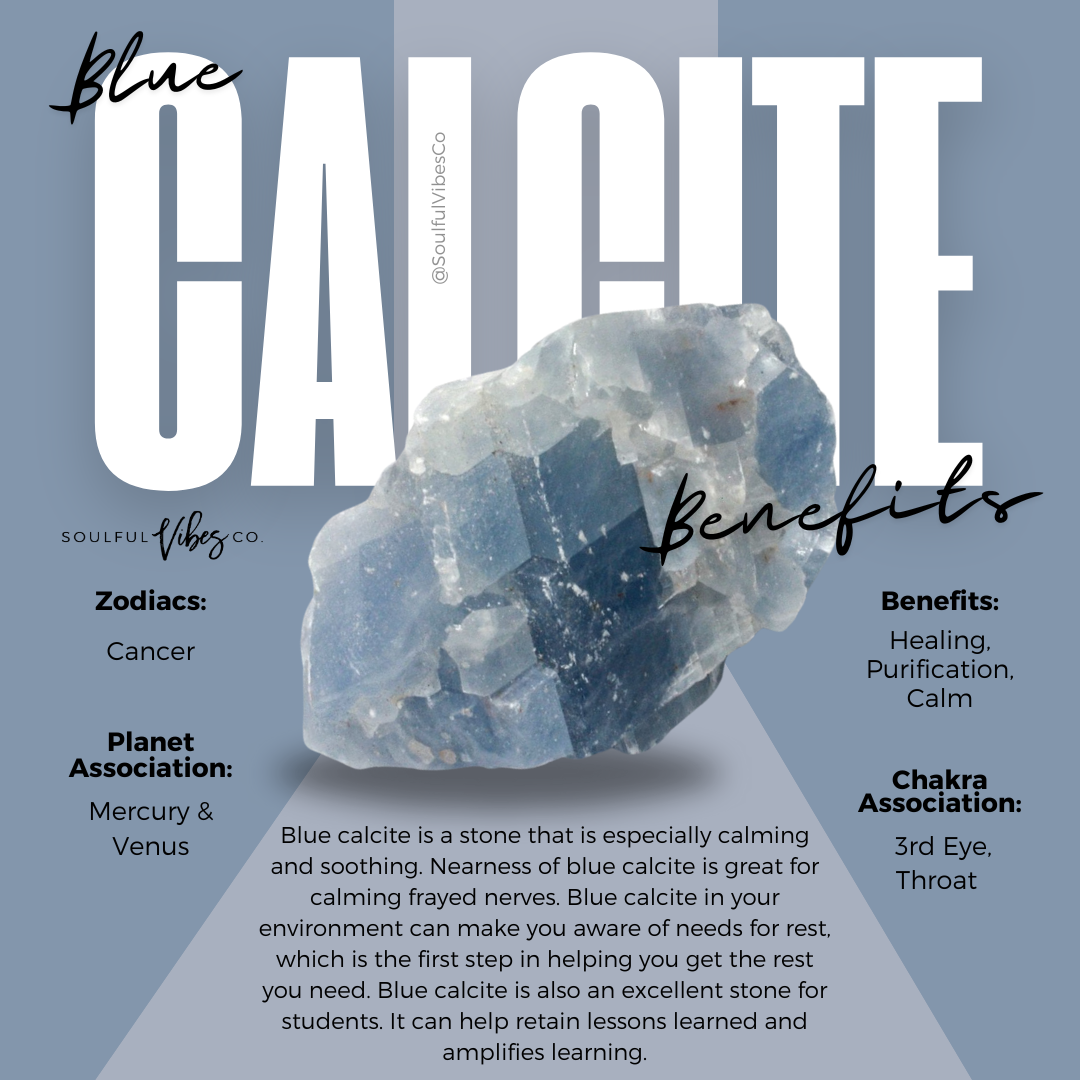 Blue

CALCITE

@SoulfulVibesCo

Benefits

SOULFUL Vibes CO.

Zodiacs:

Cancer

Planet Association:

Mercury & Venus

Benefits:

Healing, Purification, Calm

Chakra Association:

3rd Eye, Throat

Blue calcite is a stone that is especially calming and soothing. Nearness of blue calcite is great for calming frayed nerves. Blue calcite in your environment can make you aware of needs for rest, which is the first step in helping you get the rest you need. Blue calcite is also an excellent stone for students. It can help retain lessons learned and amplifies learning.